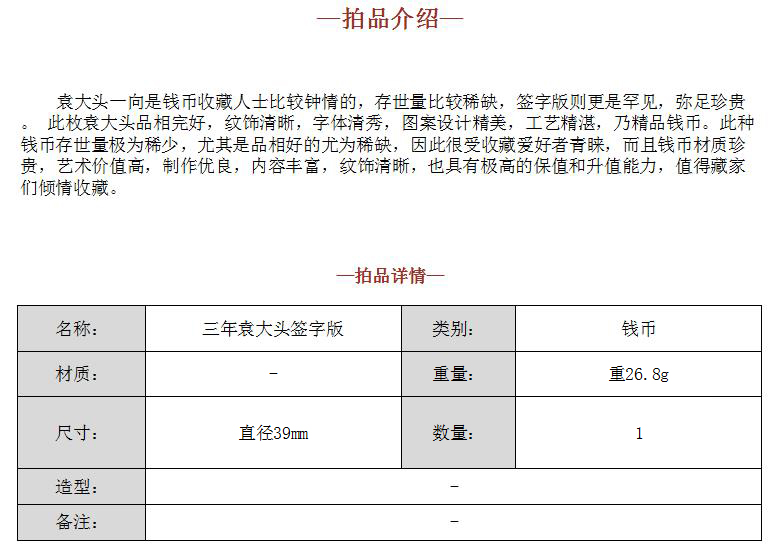 —拍品介绍—

袁大头一向是钱币收藏人士比较钟情的，存世量比较稀缺，签字版则更是罕见，弥足珍贵。 此枚袁大头品相完好，纹饰清晰，字体清秀，图案设计精美，工艺精湛，乃精品钱币。此种钱币存世量极为稀少，尤其是品相好的尤为稀缺，因此很受收藏爱好者青睐，而且钱币材质珍贵，艺术价值高，制作优良，内容丰富，纹饰清晰，也具有极高的保值和升值能力，值得藏家们倾情收藏。

—拍品详情—

| 名称: | 三年袁大头签字版 | 类别: | 钱币 |
|---|---|---|---|
| 材质: | - | 重量: | 重26.8g |
| 尺寸: | 直径39mm | 数量: | 1 |
| 造型: | - | | |
| 备注: | - | | |